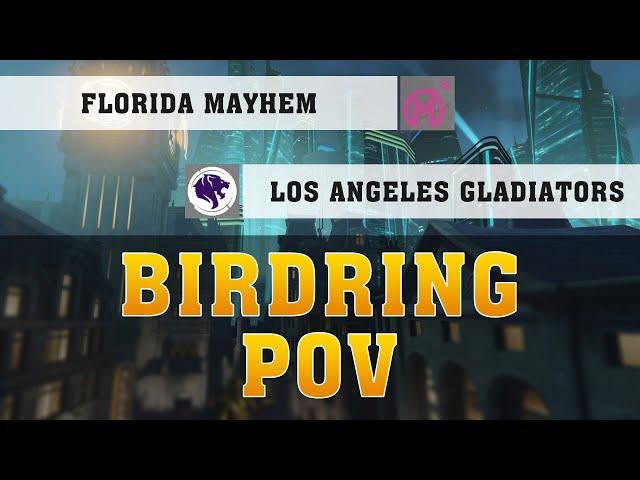 FLORIDA MAYHEM

LOS ANGELES GLADIATORS

BIRDRING
POV